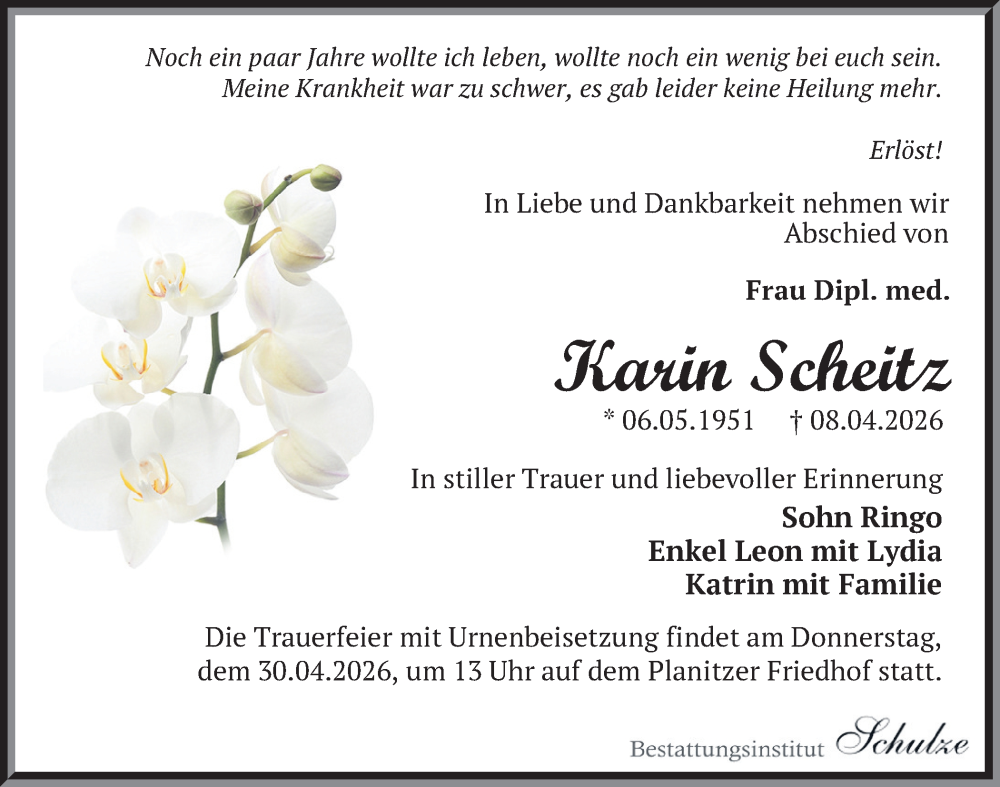 Noch ein paar Jahre wollte ich leben, wollte noch ein wenig bei euch sein.
Meine Krankheit war zu schwer, es gab leider keine Heilung mehr.

Erlöst!

In Liebe und Dankbarkeit nehmen wir Abschied von

Frau Dipl. med.

Karin Scheitz

* 06.05.1951 † 08.04.2026

In stiller Trauer und liebevoller Erinnerung

Sohn Ringo
Enkel Leon mit Lydia
Katrin mit Familie

Die Trauerfeier mit Urnenbeisetzung findet am Donnerstag, dem 30.04.2026, um 13 Uhr auf dem Planitzer Friedhof statt.

Bestattungsinstitut Schulze